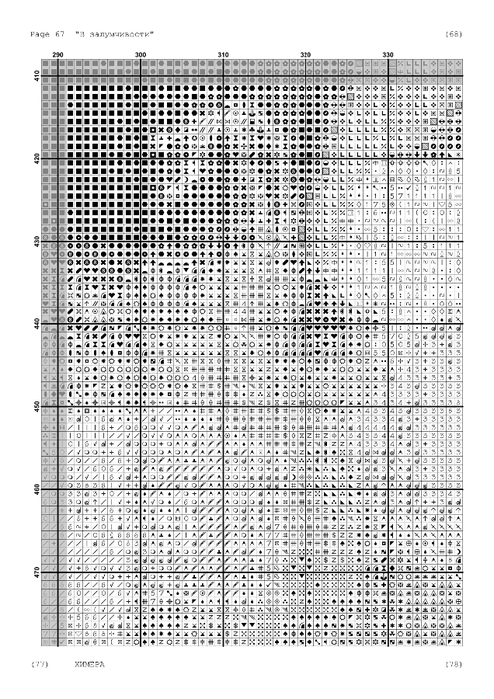 Page 67 "В задумчивости" [68]

290 300 310 320 330

410 420 430 440 450 460 470

[77] ХИМЕРА [78]